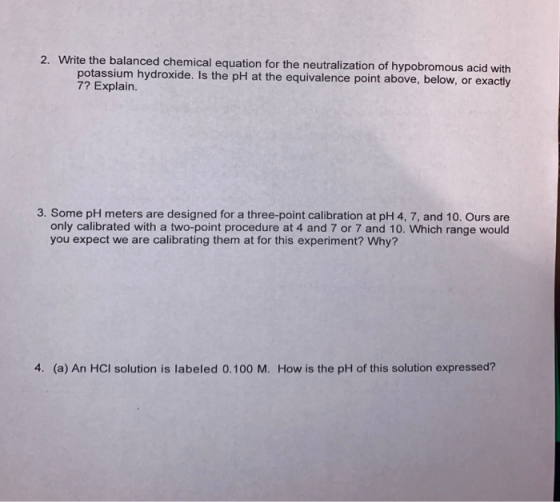 2. Write the balanced chemical equation for the neutralization of hypobromous acid with potassium hydroxide. Is the pH at the equivalence point above, below, or exactly 7? Explain.

3. Some pH meters are designed for a three-point calibration at pH 4, 7, and 10. Ours are only calibrated with a two-point procedure at 4 and 7 or 7 and 10. Which range would you expect we are calibrating them at for this experiment? Why?

4. (a) An HCl solution is labeled 0.100 M. How is the pH of this solution expressed?